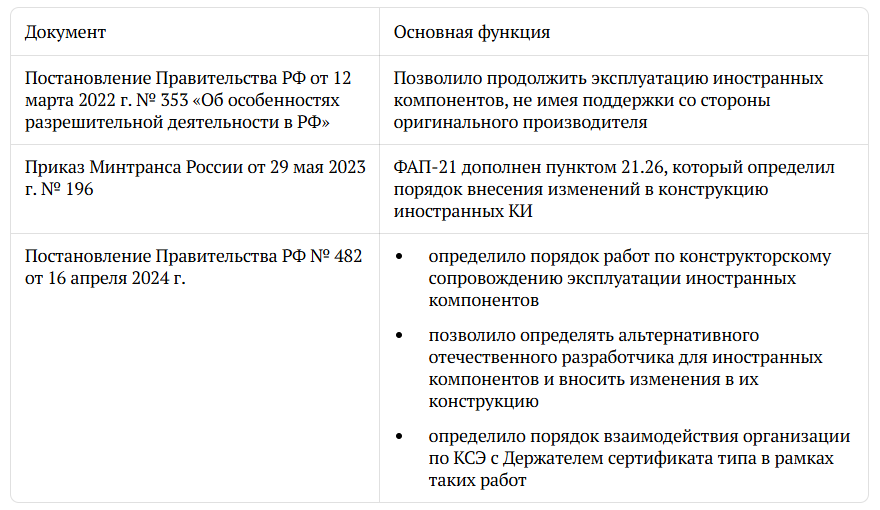 | Документ | Основная функция |
|---|---|
| Постановление Правительства РФ от 12 марта 2022 г. № 353 «Об особенностях разрешительной деятельности в РФ» | Позволило продолжить эксплуатацию иностранных компонентов, не имея поддержки со стороны оригинального производителя |
| Приказ Минтранса России от 29 мая 2023 г. № 196 | ФАП-21 дополнен пунктом 21.26, который определил порядок внесения изменений в конструкцию иностранных КИ |
| Постановление Правительства РФ № 482 от 16 апреля 2024 г. | • определило порядок работ по конструкторскому сопровождению эксплуатации иностранных компонентов • позволило определять альтернативного отечественного разработчика для иностранных компонентов и вносить изменения в их конструкцию • определило порядок взаимодействия организации по КСЭ с Держателем сертификата типа в рамках таких работ |